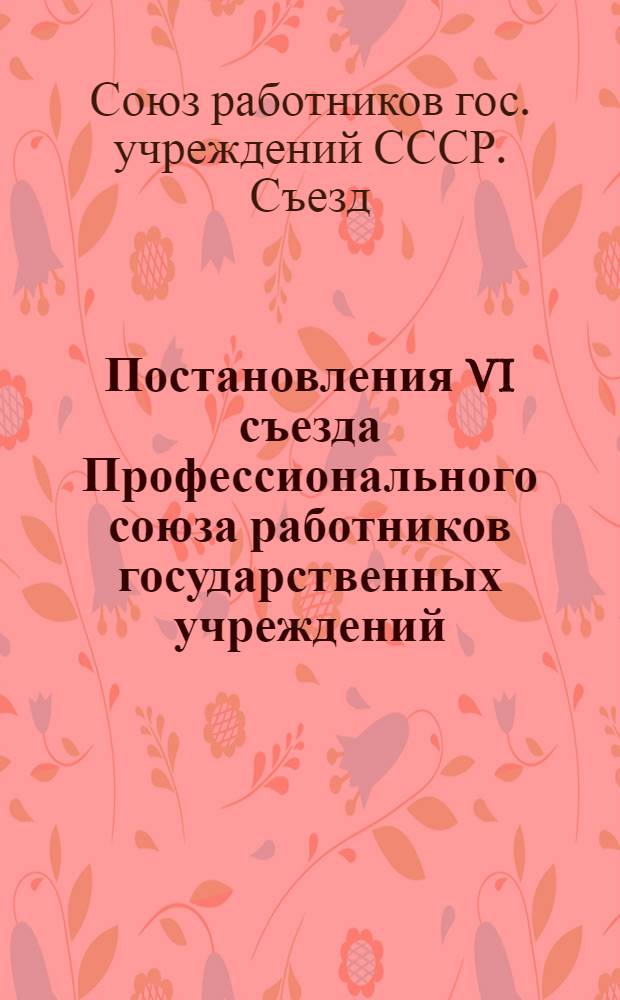 Союз работников гос. учреждений СССР. Съезд

Постановления VI съезда Профессионального союза работников государственных учреждений